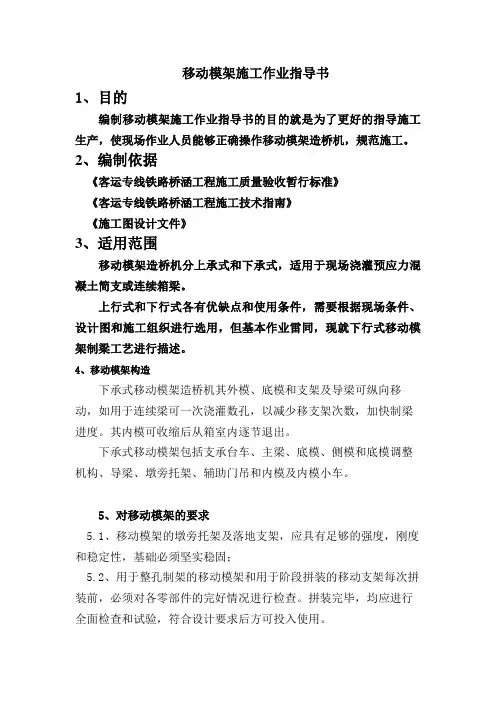 移动模架施工作业指导书

1、目的

编制移动模架施工作业指导书的目的就是为了更好的指导施工生产，使现场作业人员能够正确操作移动模架造桥机，规范施工。

2、编制依据

《客运专线铁路桥涵工程施工质量验收暂行标准》

《客运专线铁路桥涵工程施工技术指南》

《施工图设计文件》

3、适用范围

移动模架造桥机分上承式和下承式，适用于现场浇灌预应力混凝土简支或连续箱梁。

上行式和下行式各有优缺点和使用条件，需要根据现场条件、设计图和施工组织进行选用，但基本作业雷同，现就下行式移动模架制梁工艺进行描述。

4、移动模架构造

下承式移动模架造桥机其外模、底模和支架及导梁可纵向移动，如用于连续梁可一次浇灌数孔，以减少移支架次数，加快制梁进度。其内模可收缩后从箱室内逐节退出。

下承式移动模架包括支承台车、主梁、底模、侧模和底模调整机构、导梁、墩旁托架、辅助门吊和内模及内模小车。

5、对移动模架的要求

5.1、移动模架的墩旁托架及落地支架，应具有足够的强度，刚度和稳定性，基础必须坚实稳固；

5.2、用于整孔制架的移动模架和用于阶段拼装的移动支架每次拼装前，必须对各零部件的完好情况进行检查。拼装完毕，均应进行全面检查和试验，符合设计要求后方可投入使用。